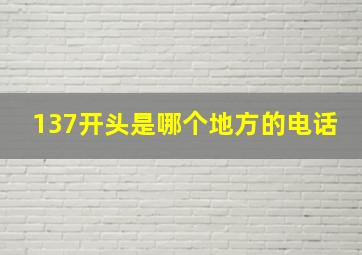 137开头是哪个地方的电话